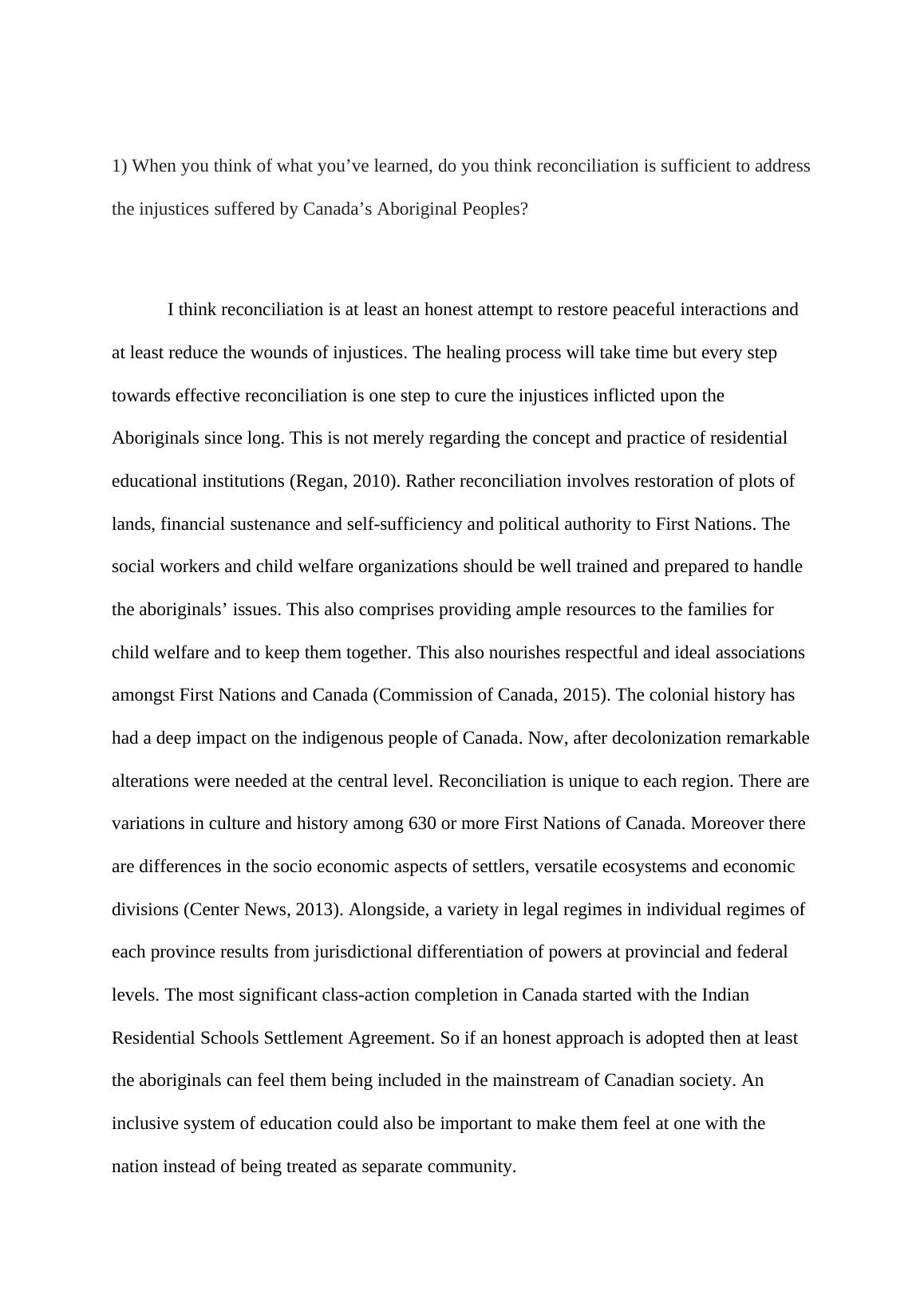 1) When you think of what you’ve learned, do you think reconciliation is sufficient to address the injustices suffered by Canada’s Aboriginal Peoples?

I think reconciliation is at least an honest attempt to restore peaceful interactions and at least reduce the wounds of injustices. The healing process will take time but every step towards effective reconciliation is one step to cure the injustices inflicted upon the Aboriginals since long. This is not merely regarding the concept and practice of residential educational institutions (Regan, 2010). Rather reconciliation involves restoration of plots of lands, financial sustenance and self-sufficiency and political authority to First Nations. The social workers and child welfare organizations should be well trained and prepared to handle the aboriginals’ issues. This also comprises providing ample resources to the families for child welfare and to keep them together. This also nourishes respectful and ideal associations amongst First Nations and Canada (Commission of Canada, 2015). The colonial history has had a deep impact on the indigenous people of Canada. Now, after decolonization remarkable alterations were needed at the central level. Reconciliation is unique to each region. There are variations in culture and history among 630 or more First Nations of Canada. Moreover there are differences in the socio economic aspects of settlers, versatile ecosystems and economic divisions (Center News, 2013). Alongside, a variety in legal regimes in individual regimes of each province results from jurisdictional differentiation of powers at provincial and federal levels. The most significant class-action completion in Canada started with the Indian Residential Schools Settlement Agreement. So if an honest approach is adopted then at least the aboriginals can feel them being included in the mainstream of Canadian society. An inclusive system of education could also be important to make them feel at one with the nation instead of being treated as separate community.